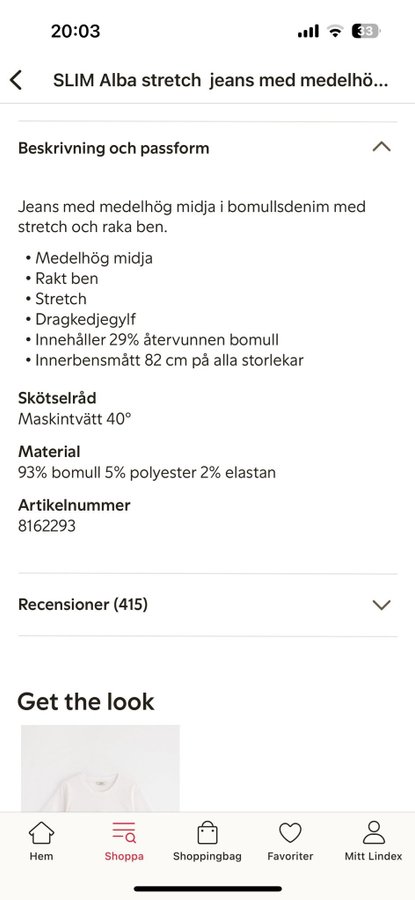 20:03

33

SLIM Alba stretch jeans med medelhö...

Beskrivning och passform

Jeans med medelhög midja i bomullsdenim med stretch och raka ben.

• Medelhög midja
• Rakt ben
• Stretch
• Dragkedjegylf
• Innehåller 29% återvunnen bomull
• Innerbensmått 82 cm på alla storlekar

Skötselråd
Maskintvätt 40°

Material
93% bomull 5% polyester 2% elastan

Artikelnummer
8162293

Recensioner (415)

Get the look

Hem
Shoppa
Shoppingbag
Favoriter
Mitt Lindex